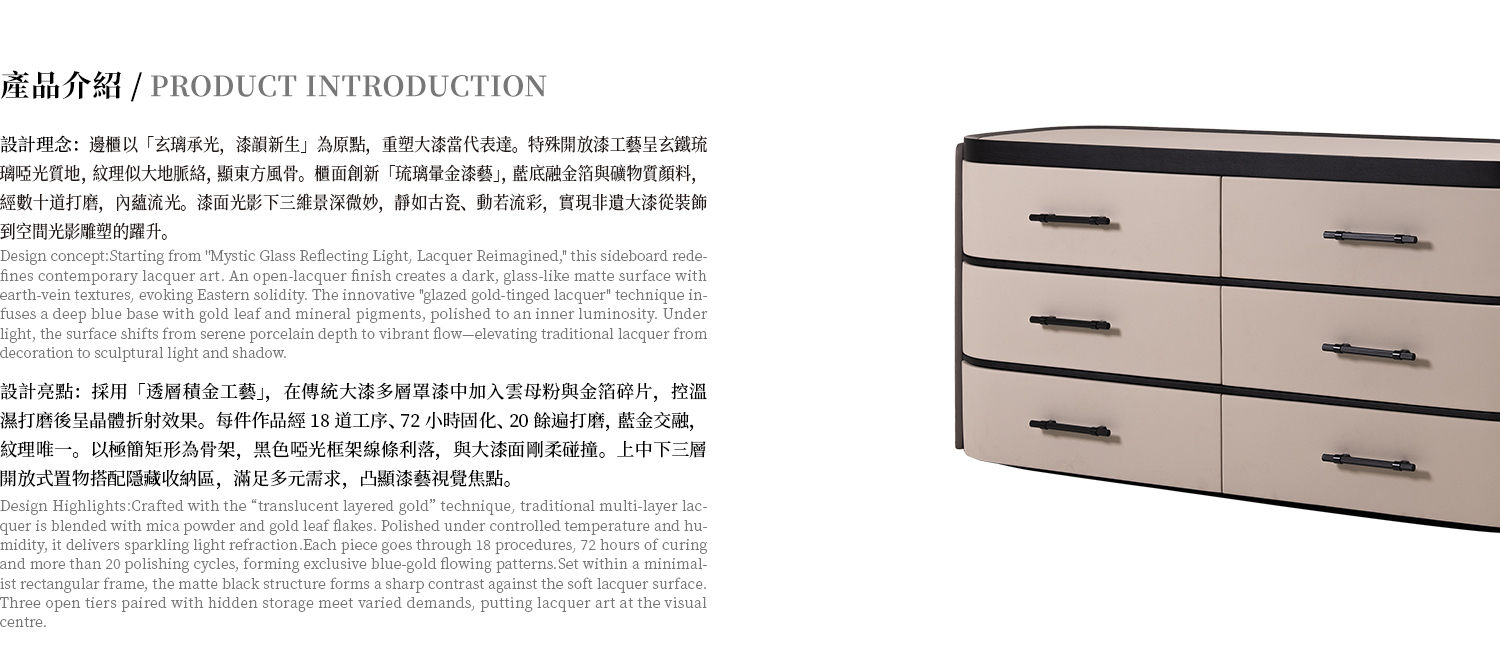 產品介紹 / PRODUCT INTRODUCTION

設計理念：邊櫃以「玄璃承光，漆韻新生」為原點，重塑大漆當代表達。特殊開放漆工藝呈玄鐵琉璃啞光質地，紋理似大地脈絡，顯東方風骨。櫃面創新「琉璃暈金漆藝」，藍底融金箔與礦物質顏料，經數十道打磨，內蘊流光。漆面光影下三維景深微妙，靜如古瓷、動若流彩，實現非遺大漆從裝飾到空間光影雕塑的躍升。

Design concept:Starting from "Mystic Glass Reflecting Light, Lacquer Reimagined," this sideboard redefines contemporary lacquer art. An open-lacquer finish creates a dark, glass-like matte surface with earth-vein textures, evoking Eastern solidity. The innovative "glazed gold-tinged lacquer" technique infuses a deep blue base with gold leaf and mineral pigments, polished to an inner luminosity. Under light, the surface shifts from serene porcelain depth to vibrant flow—elevating traditional lacquer from decoration to sculptural light and shadow.

設計亮點：採用「透層積金工藝」，在傳統大漆多層罩漆中加入雲母粉與金箔碎片，控溫濕打磨後呈晶體折射效果。每件作品經 18 道工序、72 小時固化、20 餘遍打磨，藍金交融，紋理唯一。以極簡矩形為骨架，黑色啞光框架線條利落，與大漆面剛柔碰撞。上中下三層開放式置物搭配隱藏收納區，滿足多元需求，凸顯漆藝視覺焦點。

Design Highlights:Crafted with the “translucent layered gold” technique, traditional multi-layer lacquer is blended with mica powder and gold leaf flakes. Polished under controlled temperature and humidity, it delivers sparkling light refraction.Each piece goes through 18 procedures, 72 hours of curing and more than 20 polishing cycles, forming exclusive blue-gold flowing patterns.Set within a minimalist rectangular frame, the matte black structure forms a sharp contrast against the soft lacquer surface. Three open tiers paired with hidden storage meet varied demands, putting lacquer art at the visual centre.